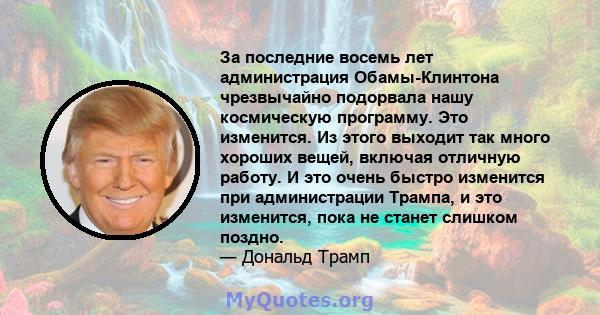 За последние восемь лет администрация Обамы-Клинтона чрезвычайно подорвала нашу космическую программу. Это изменится. Из этого выходит так много хороших вещей, включая отличную работу. И это очень быстро изменится при администрации Трампа, и это изменится, пока не станет слишком поздно.
— Дональд Трамп

MyQuotes.org